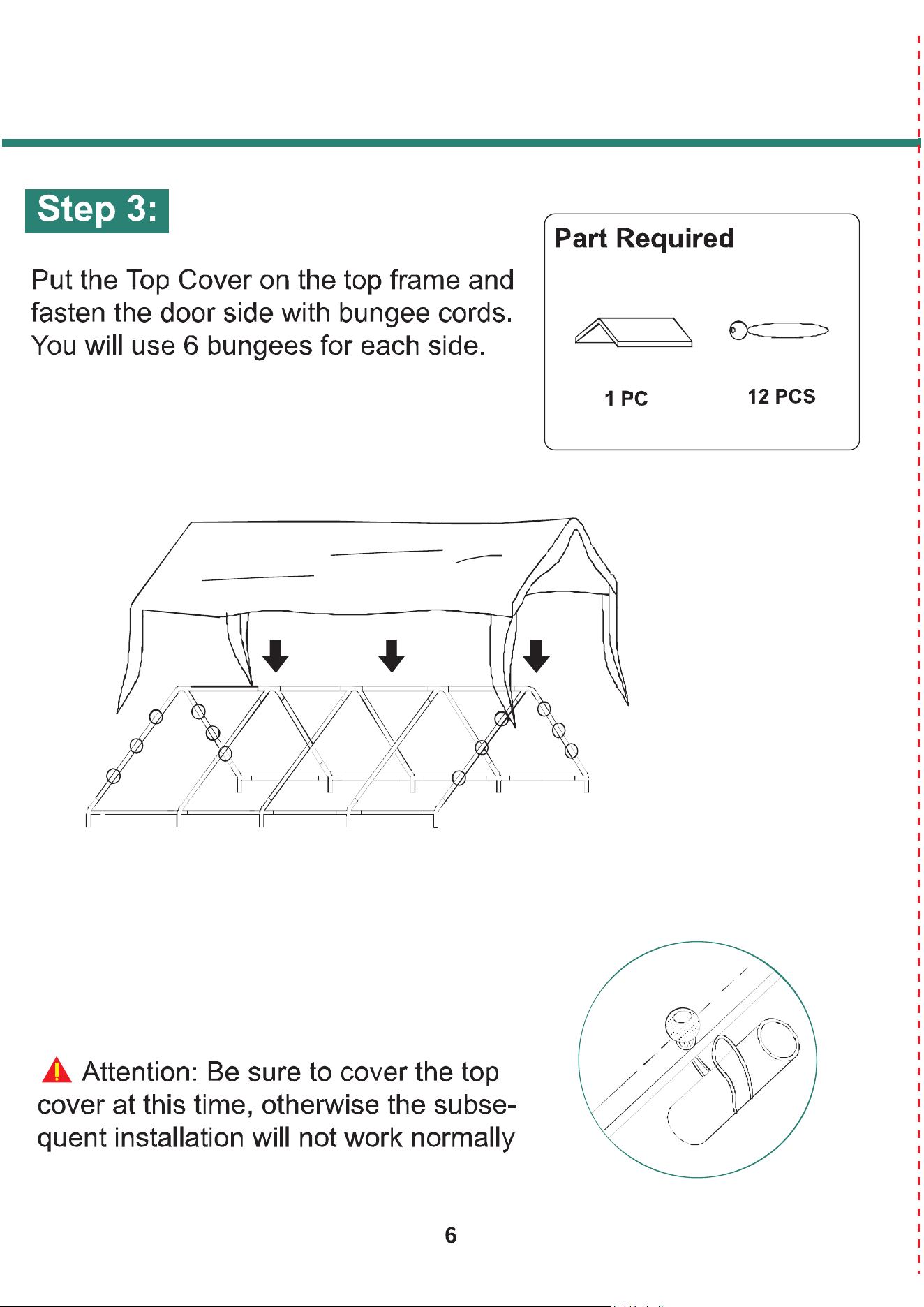 Step 3:

Put the Top Cover on the top frame and fasten the door side with bungee cords. You will use 6 bungees for each side.

Part Required

1 PC

12 PCS

Attention: Be sure to cover the top cover at this time, otherwise the subsequent installation will not work normally

6